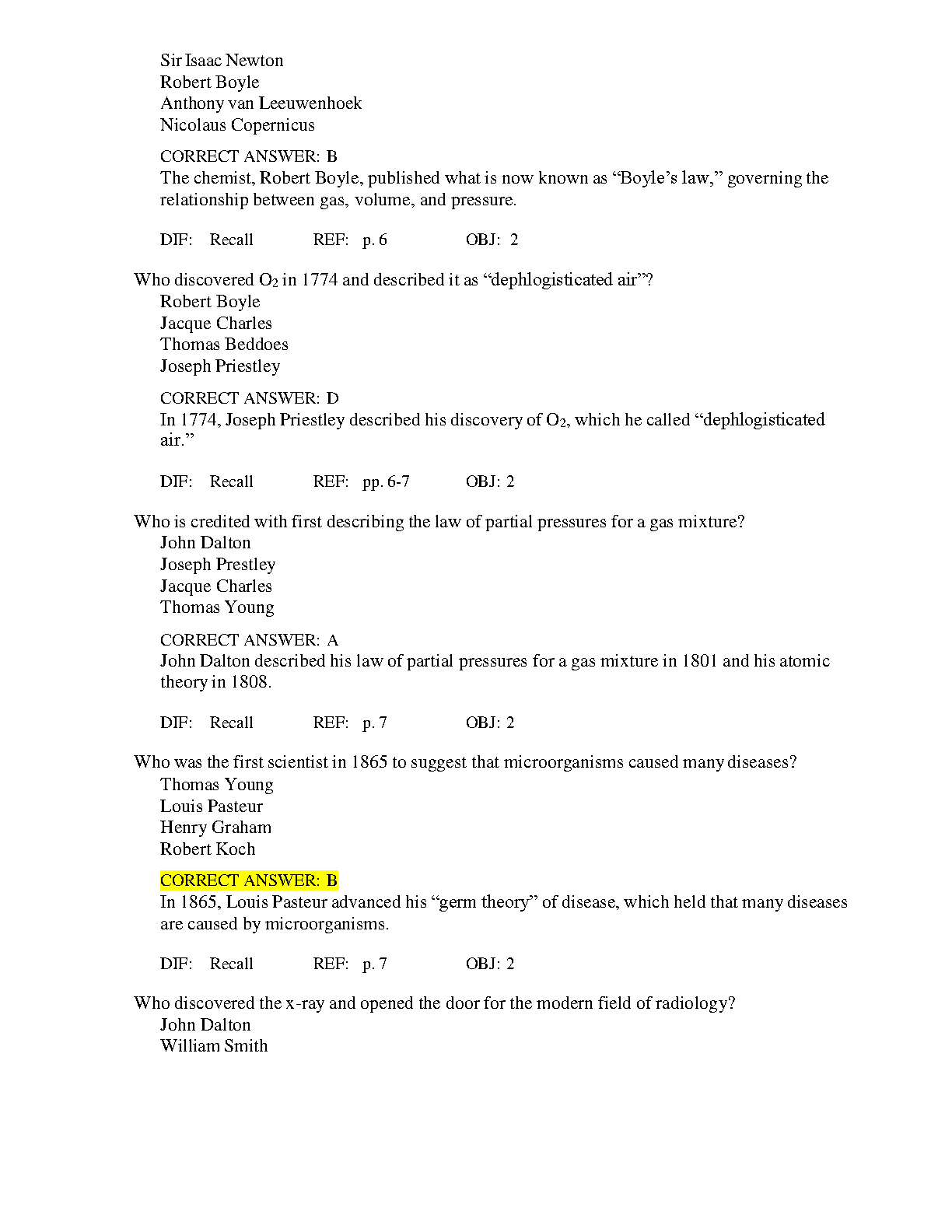 Sir Isaac Newton
Robert Boyle
Anthony van Leeuwenhoek
Nicolaus Copernicus

CORRECT ANSWER: B
The chemist, Robert Boyle, published what is now known as “Boyle’s law,” governing the relationship between gas, volume, and pressure.

DIF: Recall REF: p. 6 OBJ: 2

Who discovered $O_2$ in 1774 and described it as “dephlogisticated air”?
Robert Boyle
Jacque Charles
Thomas Beddoes
Joseph Priestley

CORRECT ANSWER: D
In 1774, Joseph Priestley described his discovery of $O_2$, which he called “dephlogisticated air.”

DIF: Recall REF: pp. 6-7 OBJ: 2

Who is credited with first describing the law of partial pressures for a gas mixture?
John Dalton
Joseph Prestley
Jacque Charles
Thomas Young

CORRECT ANSWER: A
John Dalton described his law of partial pressures for a gas mixture in 1801 and his atomic theory in 1808.

DIF: Recall REF: p. 7 OBJ: 2

Who was the first scientist in 1865 to suggest that microorganisms caused many diseases?
Thomas Young
Louis Pasteur
Henry Graham
Robert Koch

CORRECT ANSWER: B
In 1865, Louis Pasteur advanced his “germ theory” of disease, which held that many diseases are caused by microorganisms.

DIF: Recall REF: p. 7 OBJ: 2

Who discovered the x-ray and opened the door for the modern field of radiology?
John Dalton
William Smith